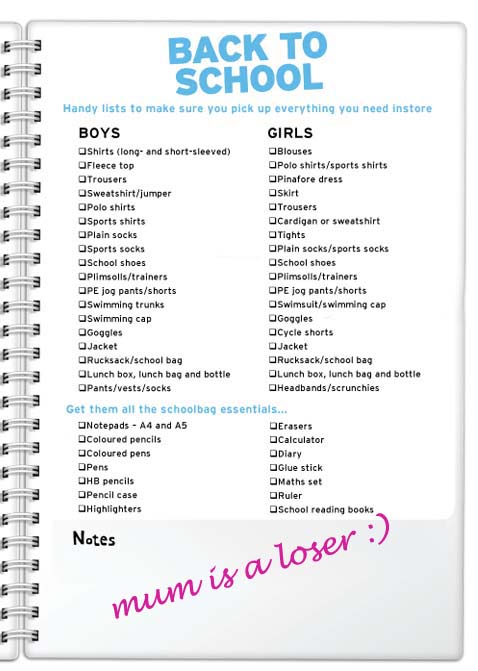 BACK TO SCHOOL

Handy lists to make sure you pick up everything you need instore

BOYS

❑Shirts (long- and short-sleeved)
❑Fleece top
❑Trousers
❑Sweatshirt/jumper
❑Polo shirts
❑Sports shirts
❑Plain socks
❑Sports socks
❑School shoes
❑Plimsolls/trainers
❑PE jog pants/shorts
❑Swimming trunks
❑Swimming cap
❑Goggles
❑Jacket
❑Rucksack/school bag
❑Lunch box, lunch bag and bottle
❑Pants/vests/socks

GIRLS

❑Blouses
❑Polo shirts/sports shirts
❑Pinafore dress
❑Skirt
❑Trousers
❑Cardigan or sweatshirt
❑Tights
❑Plain socks/sports socks
❑School shoes
❑Plimsolls/trainers
❑PE jog pants/shorts
❑Swimsuit/swimming cap
❑Goggles
❑Cycle shorts
❑Jacket
❑Rucksack/school bag
❑Lunch box, lunch bag and bottle
❑Headbands/scrunchies

Get them all the schoolbag essentials...

❑Notepads - A4 and A5
❑Coloured pencils
❑Coloured pens
❑Pens
❑HB pencils
❑Pencil case
❑Highlighters

❑Erasers
❑Calculator
❑Diary
❑Glue stick
❑Maths set
❑Ruler
❑School reading books

Notes

mum is a loser :)